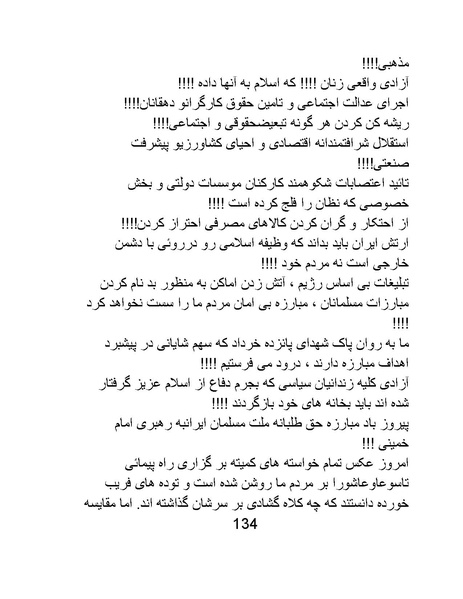 مذهبی!!!!
آزادی واقعی زنان !!!! که اسلام به آنها داده !!!!
اجرای عدالت اجتماعی و تامین حقوق کارگرانو دهقانان!!!!
ریشه کن کردن هر گونه تبعیضحقوقی و اجتماعی!!!!
استقلال شرافتمندانه اقتصادی و احیای کشاورزیو پیشرفت صنعتی!!!!
تائید اعتصابات شکوهمند کارکنان موسسات دولتی و بخش خصوصی که نظان را فلج کرده است !!!!
از احتکار و گران کردن کالاهای مصرفی احتراز کردن!!!!
ارتش ایران باید بداند که وظیفه اسلامی رو درروئی با دشمن خارجی است نه مردم خود !!!!
تبلیغات بی اساس رژیم ، آتش زدن اماکن به منظور بد نام کردن مبارزات مسلمانان ، مبارزه بی امان مردم ما را سست نخواهد کرد !!!!
ما به روان پاک شهدای پانزده خرداد که سهم شایانی در پیشبرد اهداف مبارزه دارند ، درود می فرستیم !!!!
آزادی کلیه زندانیان سیاسی که بجرم دفاع از اسلام عزیز گرفتار شده اند باید بخانه های خود بازگردند !!!!
پیروز باد مبارزه حق طلبانه ملت مسلمان ایرانبه رهبری امام خمینی !!!
امروز عکس تمام خواسته های کمیته بر گزاری راه پیمائی تاسوعاوعاشورا بر مردم ما روشن شده است و توده های فریب خورده دانستند که چه کلاه گشادی بر سرشان گذاشته اند. اما مقایسه
134